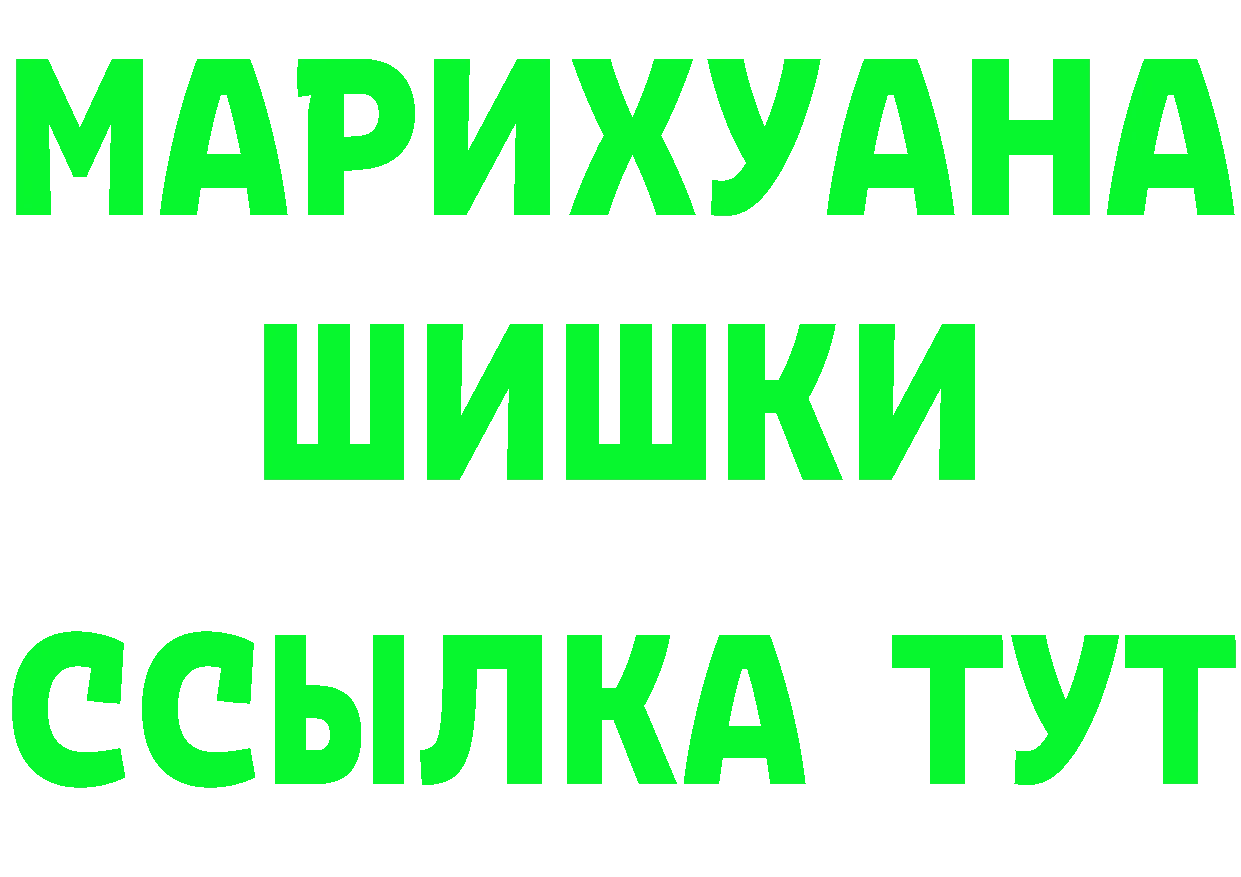 МАРИХУАНА
ШИШКИ
ССЫЛКА ТУТ